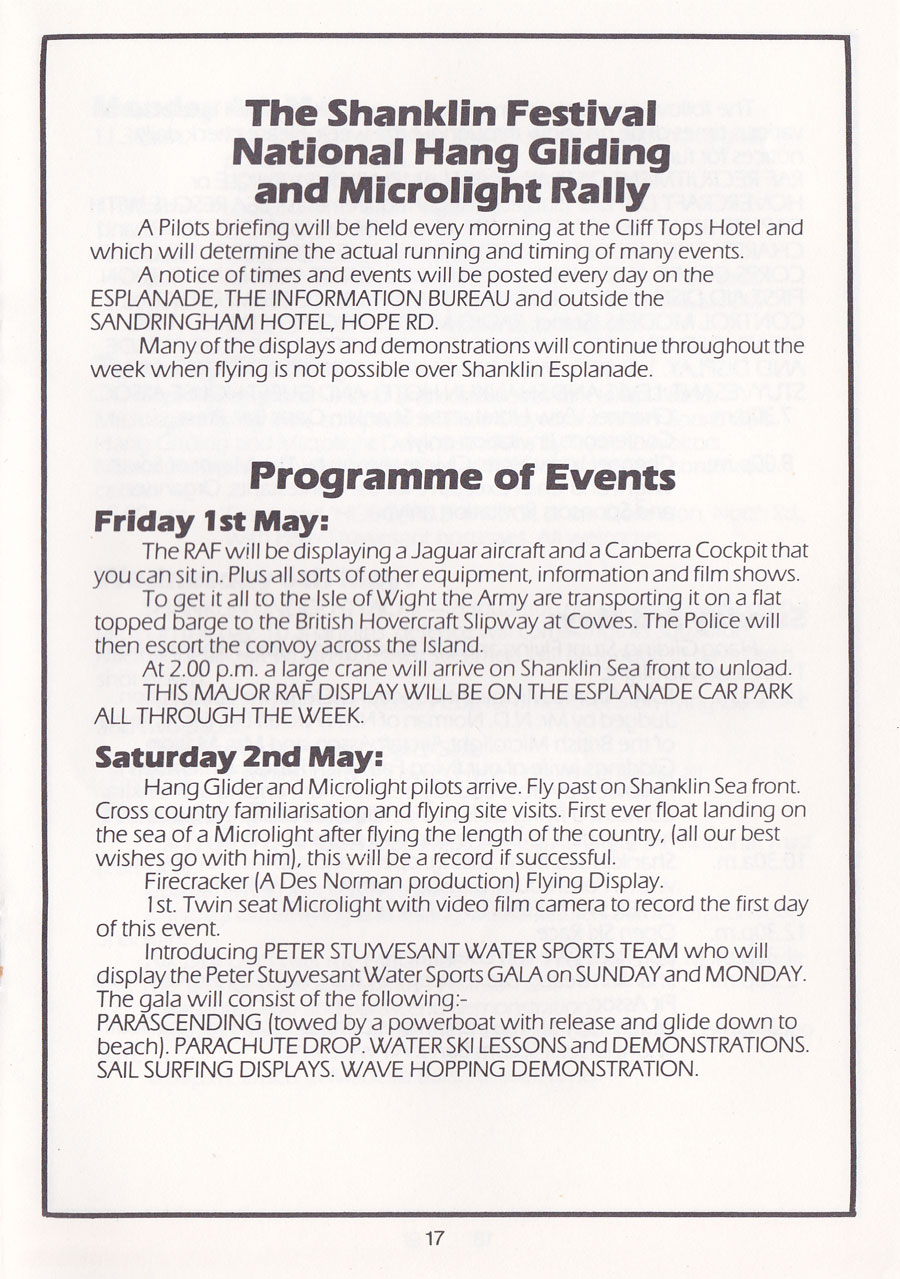 The Shanklin Festival
National Hang Gliding and Microlight Rally

A Pilots briefing will be held every morning at the Cliff Tops Hotel and which will determine the actual running and timing of many events.

A notice of times and events will be posted every day on the ESPLANADE, THE INFORMATION BUREAU and outside the SANDRINGHAM HOTEL, HOPE RD.

Many of the displays and demonstrations will continue throughout the week when flying is not possible over Shanklin Esplanade.

Programme of Events

Friday 1st May:

The RAF will be displaying a Jaguar aircraft and a Canberra Cockpit that you can sit in. Plus all sorts of other equipment, information and film shows.

To get it all to the Isle of Wight the Army are transporting it on a flat topped barge to the British Hovercraft Slipway at Cowes. The Police will then escort the convoy across the Island.

At 2.00 p.m. a large crane will arrive on Shanklin Sea front to unload.

THIS MAJOR RAF DISPLAY WILL BE ON THE ESPLANADE CAR PARK ALL THROUGH THE WEEK.

Saturday 2nd May:

Hang Glider and Microlight pilots arrive. Fly past on Shanklin Sea front. Cross country familiarisation and flying site visits. First ever float landing on the sea of a Microlight after flying the length of the country, (all our best wishes go with him), this will be a record if successful.

Firecracker (A Des Norman production) Flying Display.

1st. Twin seat Microlight with video film camera to record the first day of this event.

Introducing PETER STUYVESANT WATER SPORTS TEAM who will display the Peter Stuyvesant Water Sports GALA on SUNDAY and MONDAY. The gala will consist of the following:-
PARASCENDING (towed by a powerboat with release and glide down to beach). PARACHUTE DROP. WATER SKI LESSONS and DEMONSTRATIONS. SAIL SURFING DISPLAYS. WAVE HOPPING DEMONSTRATION.

17